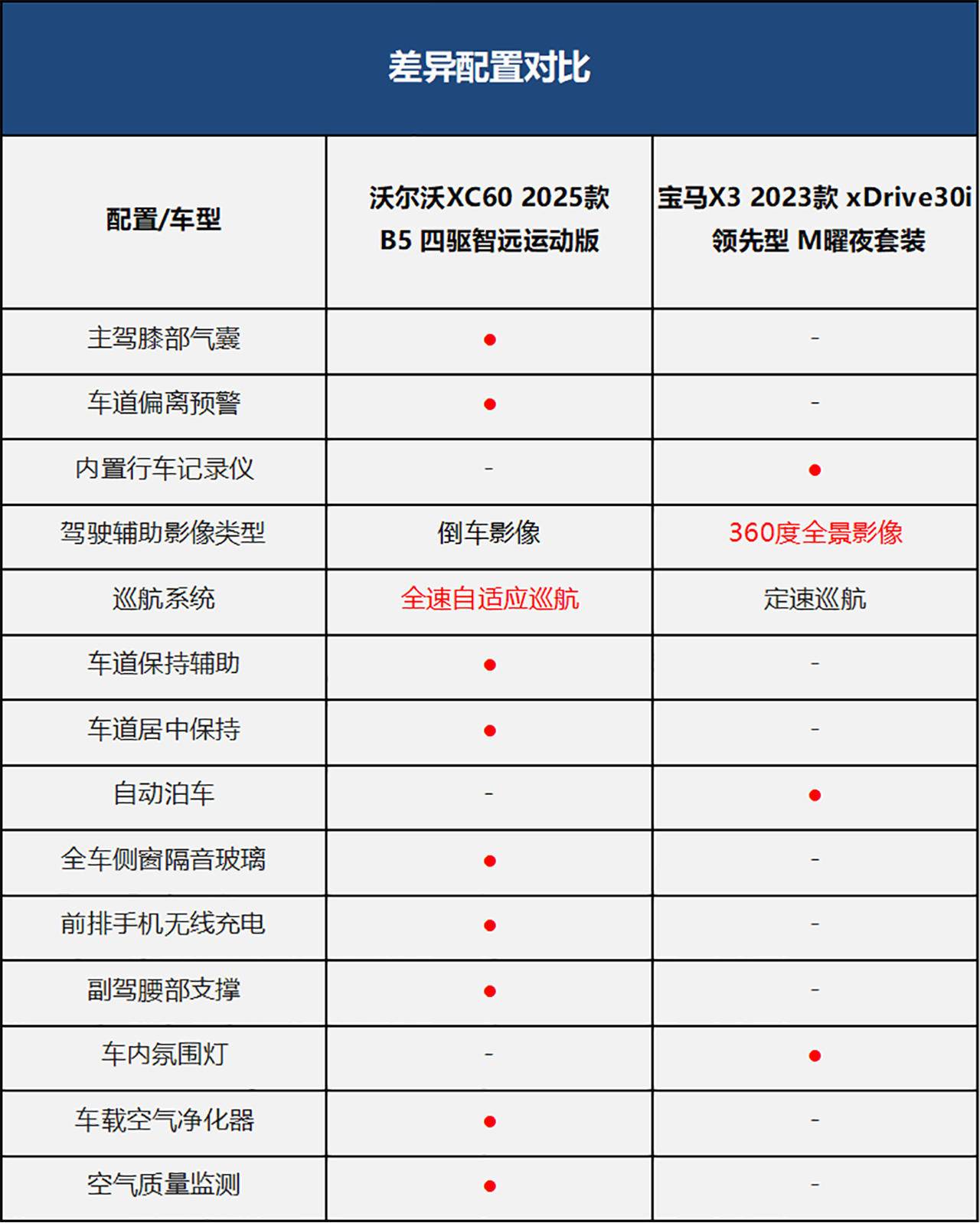 差异配置对比

| 配置/车型 | 沃尔沃XC60 2025款 B5 四驱智远运动版 | 宝马X3 2023款 xDrive30i 领先型 M曜夜套装 |
|---|---|---|
| 主驾膝部气囊 | ● | - |
| 车道偏离预警 | ● | - |
| 内置行车记录仪 | - | ● |
| 驾驶辅助影像类型 | 倒车影像 | 360度全景影像 |
| 巡航系统 | 全速自适应巡航 | 定速巡航 |
| 车道保持辅助 | ● | - |
| 车道居中保持 | ● | - |
| 自动泊车 | - | ● |
| 全车侧窗隔音玻璃 | ● | - |
| 前排手机无线充电 | ● | - |
| 副驾腰部支撑 | ● | - |
| 车内氛围灯 | - | ● |
| 车载空气净化器 | ● | - |
| 空气质量监测 | ● | - |